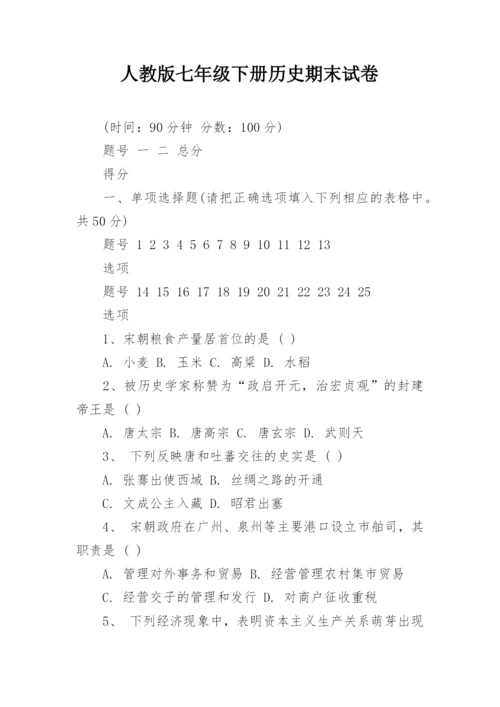 人教版七年级下册历史期末试卷

(时间：90分钟 分数：100分)

题号 一 二 总分

得分

一、单项选择题(请把正确选项填入下列相应的表格中。共50分)

题号 1 2 3 4 5 6 7 8 9 10 11 12 13

选项

题号 14 15 16 17 18 19 20 21 22 23 24 25

选项

1、宋朝粮食产量居首位的是 ( )

A. 小麦 B. 玉米 C. 高粱 D. 水稻

2、被历史学家称赞为“政启开元，治宏贞观”的封建帝王是 ( )

A. 唐太宗 B. 唐高宗 C. 唐玄宗 D. 武则天

3、 下列反映唐和吐蕃交往的史实是 ( )

A. 张骞出使西域 B. 丝绸之路的开通

C. 文成公主入藏 D. 昭君出塞

4、 宋朝政府在广州、泉州等主要港口设立市舶司，其职责是 ( )

A. 管理对外事务和贸易 B. 经营管理农村集市贸易

C. 经营交子的管理和发行 D. 对商户征收重税

5、 下列经济现象中，表明资本主义生产关系萌芽出现